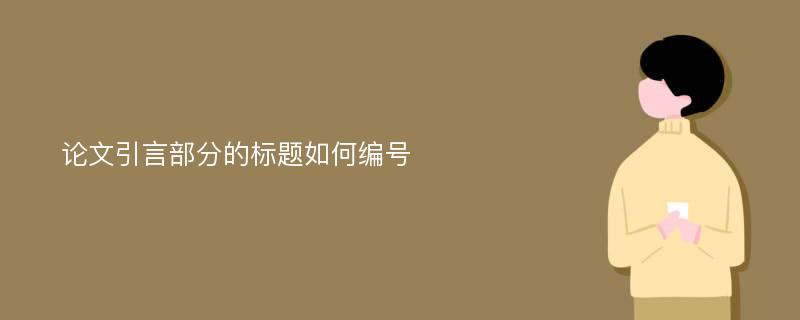 论文引言部分的标题如何编号